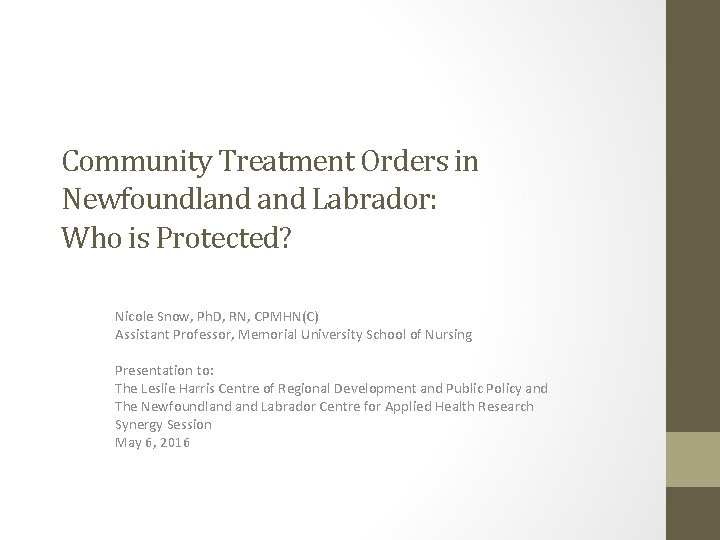 Community Treatment Orders in Newfoundland and Labrador: Who is Protected?

Nicole Snow, PhD, RN, CPMHN(C)
Assistant Professor, Memorial University School of Nursing

Presentation to:
The Leslie Harris Centre of Regional Development and Public Policy and
The Newfoundland and Labrador Centre for Applied Health Research
Synergy Session
May 6, 2016